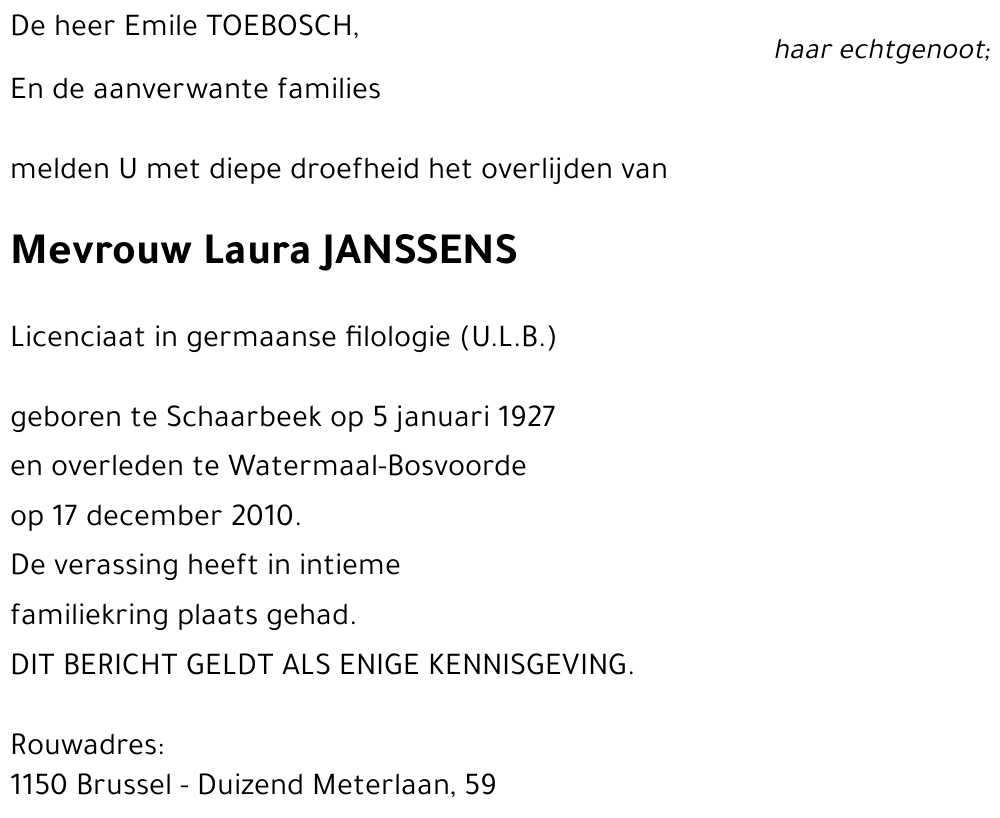 De heer Emile TOEBOSCH,
haar echtgenoot;

En de aanverwante families

melden U met diepe droefheid het overlijden van

Mevrouw Laura JANSSENS

Licenciaat in germaanse filologie (U.L.B.)

geboren te Schaarbeek op 5 januari 1927
en overleden te Watermaal-Bosvoorde
op 17 december 2010.
De verassing heeft in intieme
familiekring plaats gehad.
DIT BERICHT GELDT ALS ENIGE KENNISGEVING.

Rouwadres:
1150 Brussel - Duizend Meterlaan, 59